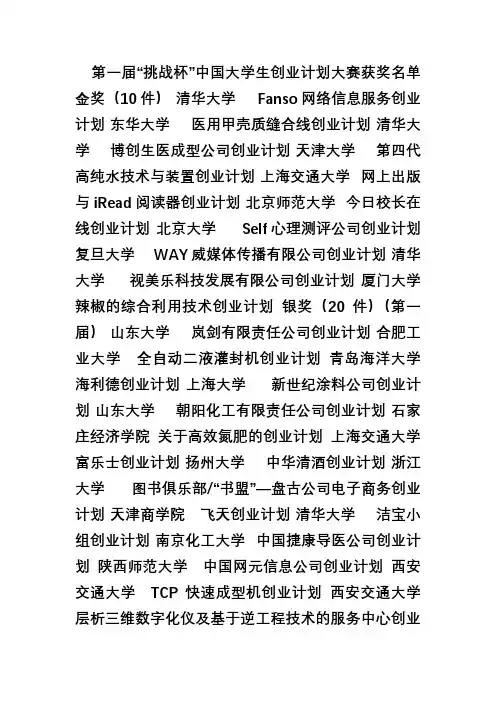 第一届“挑战杯”中国大学生创业计划大赛获奖名单 金奖（10 件） 清华大学 Fanso 网络信息服务创业计划 东华大学 医用甲壳质缝合线创业计划 清华大学 博创生医成型公司创业计划 天津大学 第四代高纯水技术与装置创业计划 上海交通大学 网上出版与 iRead 阅读器创业计划 北京师范大学 今日校长在线创业计划 北京大学 Self 心理测评公司创业计划 复旦大学 WAY 威媒体传播有限公司创业计划 清华大学 视美乐科技发展有限公司创业计划 厦门大学 辣椒的综合利用技术创业计划 银奖（20 件）（第一届） 山东大学 岚剑有限责任公司创业计划 合肥工业大学 全自动二液灌封机创业计划 青岛海洋大学 海利德创业计划 上海大学 新世纪涂料公司创业计划 山东大学 朝阳化工有限责任公司创业计划 石家庄经济学院 关于高效氮肥的创业计划 上海交通大学 富乐士创业计划 扬州大学 中华清酒创业计划 浙江大学 图书俱乐部/“书盟”—盘古公司电子商务创业计划 天津商学院 飞天创业计划 清华大学 洁宝小组创业计划 南京化工大学 中国捷康导医公司创业计划 陕西师范大学 中国网元信息公司创业计划 西安交通大学 TCP 快速成型机创业计划 西安交通大学 层析三维数字化仪及基于逆工程技术的服务中心创业